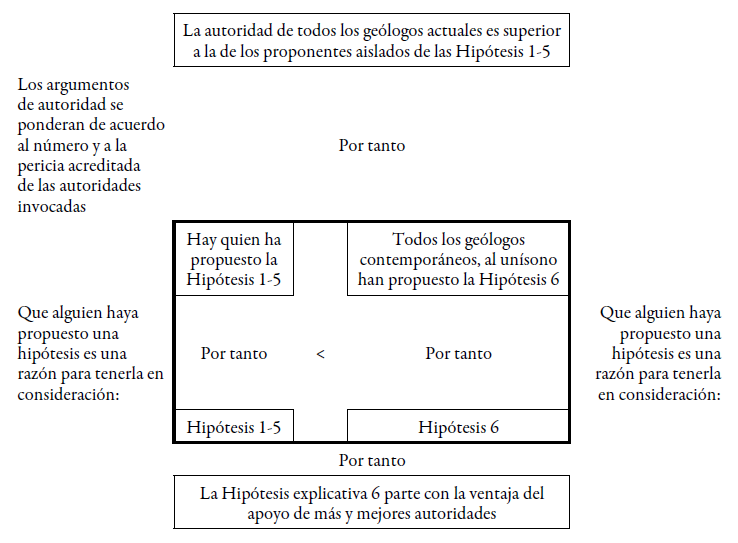 La autoridad de todos los geólogos actuales es superior a la de los proponentes aislados de las Hipótesis 1-5

Los argumentos de autoridad se ponderan de acuerdo al número y a la pericia acreditada de las autoridades invocadas

Por tanto

Hay quien ha propuesto la Hipótesis 1-5

Todos los geólogos contemporáneos, al unísono han propuesto la Hipótesis 6

Que alguien haya propuesto una hipótesis es una razón para tenerla en consideración:

Por tanto

<

Por tanto

Que alguien haya propuesto una hipótesis es una razón para tenerla en consideración:

Hipótesis 1-5

Hipótesis 6

Por tanto

La Hipótesis explicativa 6 parte con la ventaja del apoyo de más y mejores autoridades